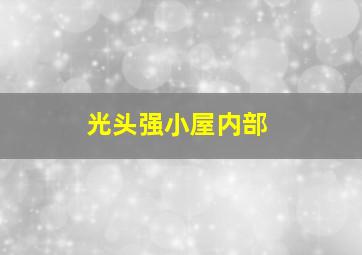 光头强小屋内部